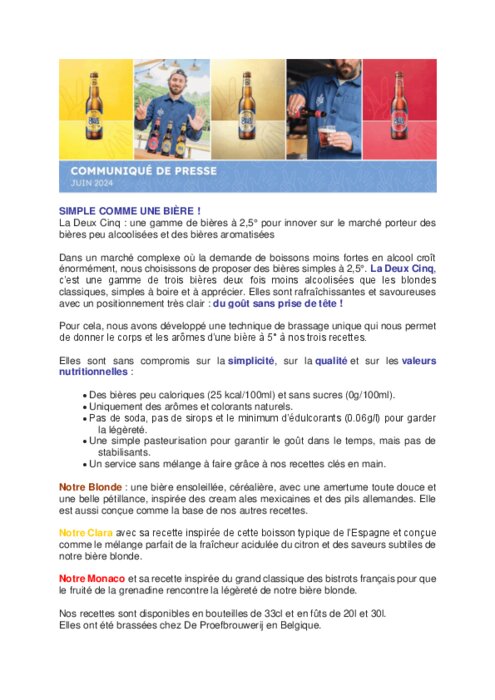 COMMUNIQUÉ DE PRESSE
JUIN 2024

SIMPLE COMME UNE BIÈRE !
La Deux Cinq : une gamme de bières à 2,5° pour innover sur le marché porteur des bières peu alcoolisées et des bières aromatisées

Dans un marché complexe où la demande de boissons moins fortes en alcool croît énormément, nous choisissons de proposer des bières simples à 2,5°. La Deux Cinq, c'est une gamme de trois bières deux fois moins alcoolisées que les blondes classiques, simples à boire et à apprécier. Elles sont rafraîchissantes et savoureuses avec un positionnement très clair : du goût sans prise de tête !

Pour cela, nous avons développé une technique de brassage unique qui nous permet de donner le corps et les arômes d'une bière à 5° à nos trois recettes.

Elles sont sans compromis sur la simplicité, sur la qualité et sur les valeurs nutritionnelles :

• Des bières peu caloriques (25 kcal/100ml) et sans sucres (0g/100ml).
• Uniquement des arômes et colorants naturels.
• Pas de soda, pas de sirops et le minimum d'édulcorants (0.06g/l) pour garder la légèreté.
• Une simple pasteurisation pour garantir le goût dans le temps, mais pas de stabilisants.
• Un service sans mélange à faire grâce à nos recettes clés en main.

Notre Blonde : une bière ensoleillée, céréalière, avec une amertume toute douce et une belle pétillance, inspirée des cream ales mexicaines et des pils allemandes. Elle est aussi conçue comme la base de nos autres recettes.

Notre Clara avec sa recette inspirée de cette boisson typique de l'Espagne et conçue comme le mélange parfait de la fraîcheur acidulée du citron et des saveurs subtiles de notre bière blonde.

Notre Monaco et sa recette inspirée du grand classique des bistrots français pour que le fruité de la grenadine rencontre la légèreté de notre bière blonde.

Nos recettes sont disponibles en bouteilles de 33cl et en fûts de 20l et 30l.
Elles ont été brassées chez De Proefbrouwerij en Belgique.